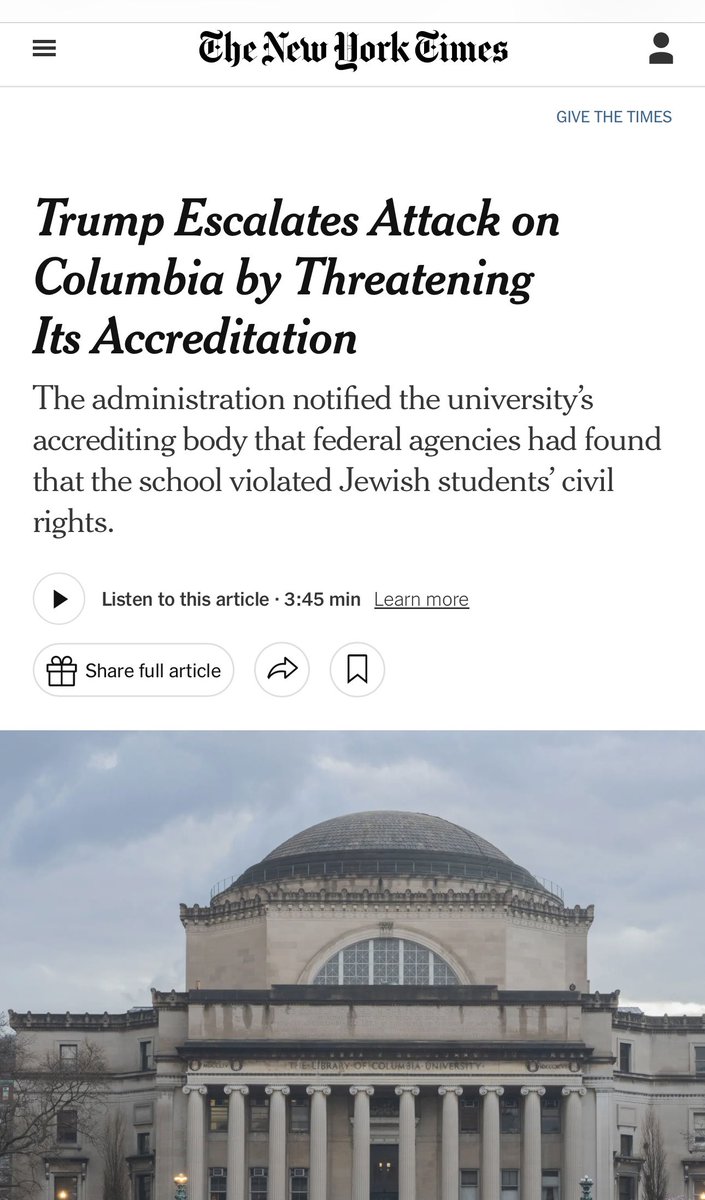 The New York Times

GIVE THE TIMES

Trump Escalates Attack on Columbia by Threatening Its Accreditation

The administration notified the university's accrediting body that federal agencies had found that the school violated Jewish students' civil rights.

Listen to this article · 3:45 min Learn more

Share full article

THE LIBRARY OF COLUMBIA UNIVERSITY